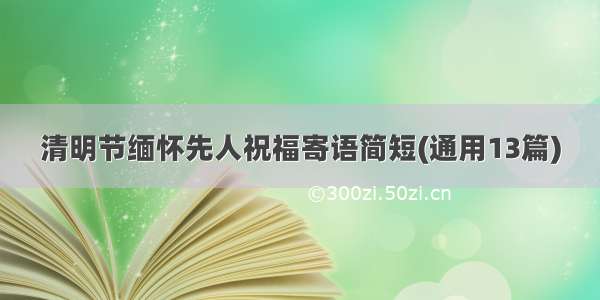 清明节缅怀先人祝福寄语简短(通用13篇)

©300zi.50zi.cn